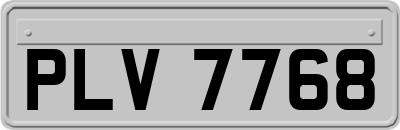 PLV 7768